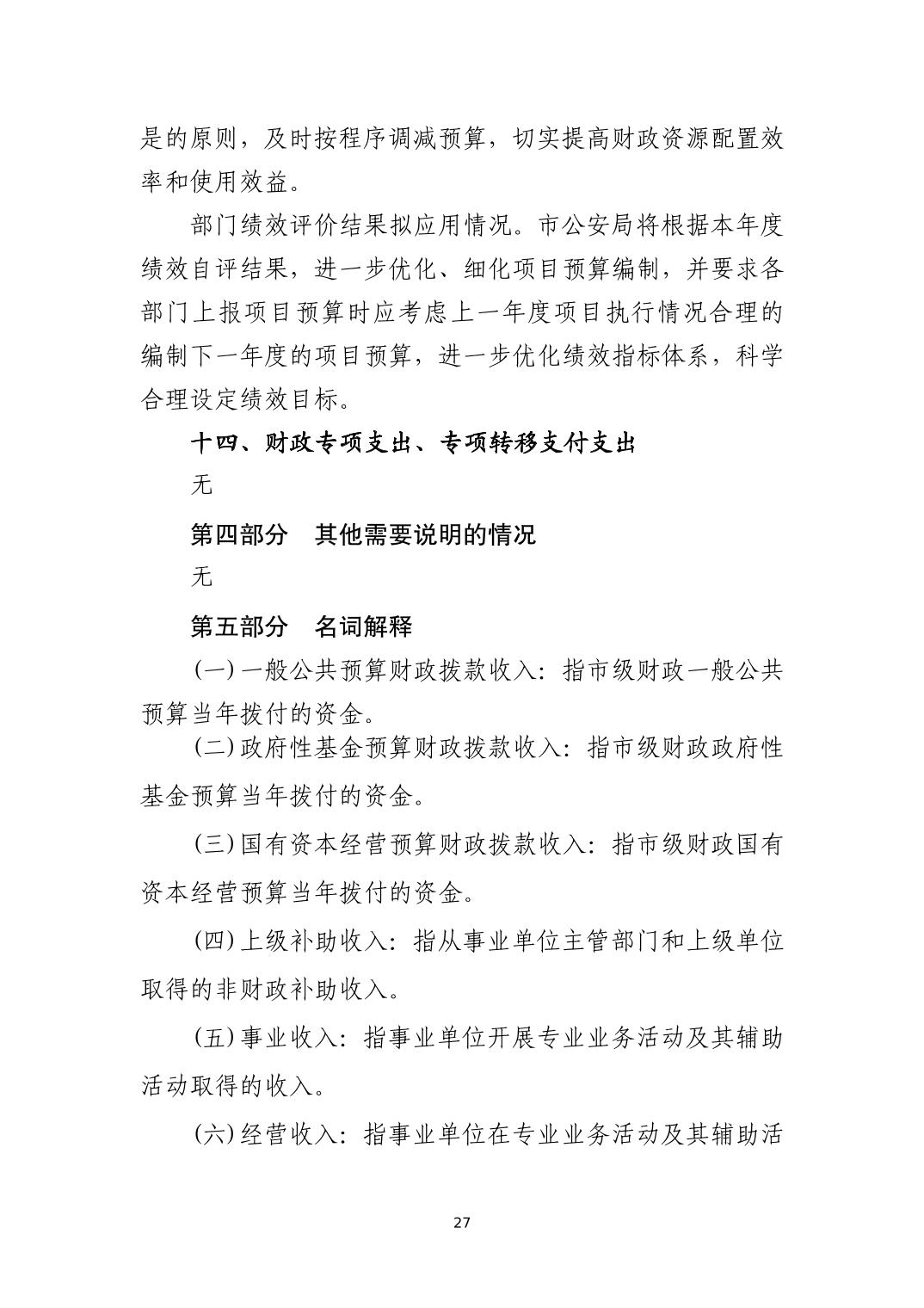 是的原则，及时按程序调减预算，切实提高财政资源配置效率和使用效益。

部门绩效评价结果拟应用情况。市公安局将根据本年度绩效自评结果，进一步优化、细化项目预算编制，并要求各部门上报项目预算时应考虑上一年度项目执行情况合理的编制下一年度的项目预算，进一步优化绩效指标体系，科学合理设定绩效目标。

十四、财政专项支出、专项转移支付支出

无

第四部分　其他需要说明的情况

无

第五部分　名词解释

(一) 一般公共预算财政拨款收入：指市级财政一般公共预算当年拨付的资金。

(二) 政府性基金预算财政拨款收入：指市级财政政府性基金预算当年拨付的资金。

(三) 国有资本经营预算财政拨款收入：指市级财政国有资本经营预算当年拨付的资金。

(四) 上级补助收入：指从事业单位主管部门和上级单位取得的非财政补助收入。

(五) 事业收入：指事业单位开展专业业务活动及其辅助活动取得的收入。

(六) 经营收入：指事业单位在专业业务活动及其辅助活

27